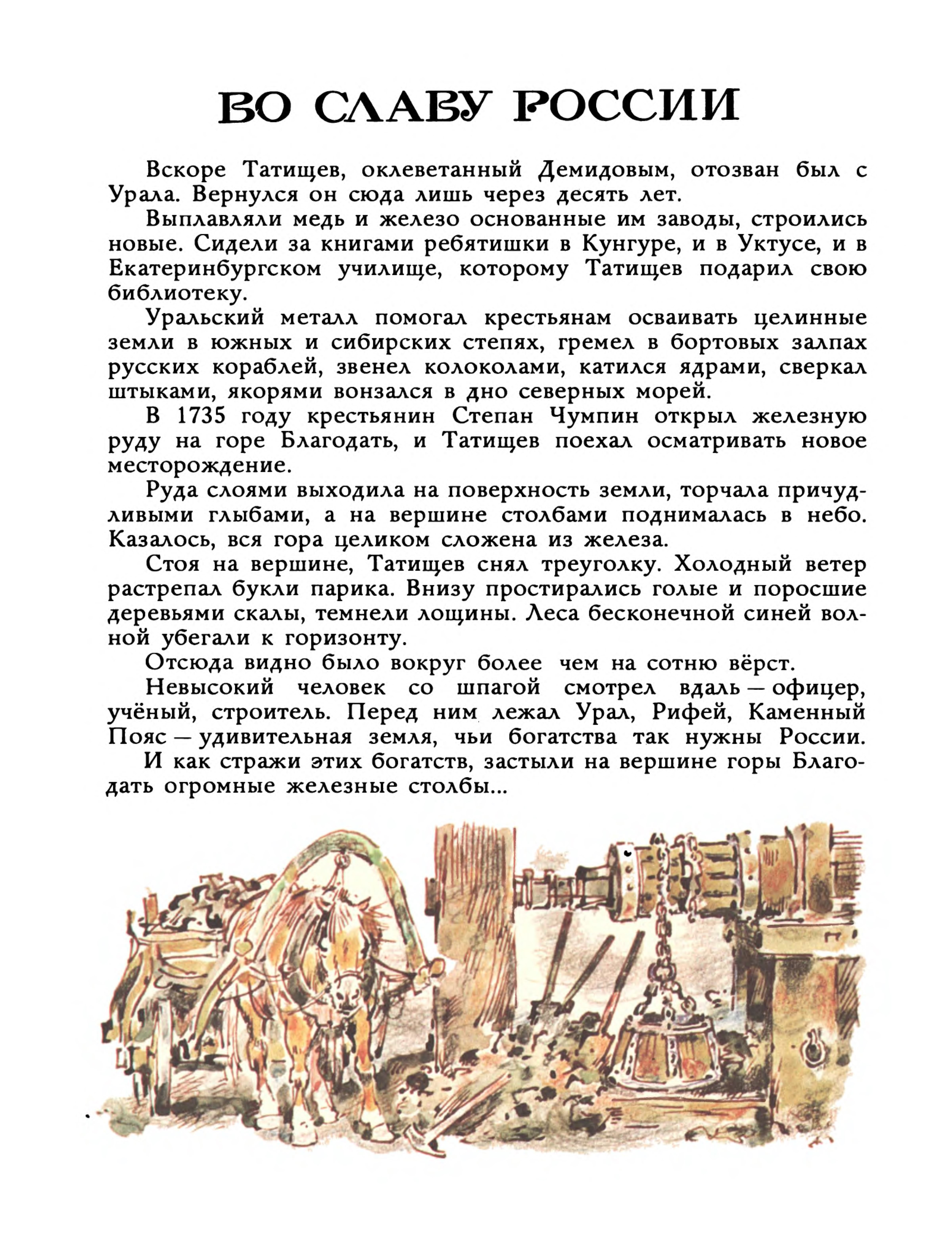 ВО СЛАВУ РОССИИ

Вскоре Татищев, оклеветанный Демидовым, отозван был с Урала. Вернулся он сюда лишь через десять лет.

Выплавляли медь и железо основанные им заводы, строились новые. Сидели за книгами ребятишки в Кунгуре, и в Уктусе, и в Екатеринбургском училище, которому Татищев подарил свою библиотеку.

Уральский металл помогал крестьянам осваивать целинные земли в южных и сибирских степях, гремел в бортовых залпах русских кораблей, звенел колоколами, катился ядрами, сверкал штыками, якорями вонзался в дно северных морей.

В 1735 году крестьянин Степан Чумпин открыл железную руду на горе Благодать, и Татищев поехал осматривать новое месторождение.

Руда слоями выходила на поверхность земли, торчала причудливыми глыбами, а на вершине столбами поднималась в небо. Казалось, вся гора целиком сложена из железа.

Стоя на вершине, Татищев снял треуголку. Холодный ветер растрепал букли парика. Внизу простирались голые и поросшие деревьями скалы, темнели лощины. Леса бесконечной синей волной убегали к горизонту.

Отсюда видно было вокруг более чем на сотню вёрст.

Невысокий человек со шпагой смотрел вдаль — офицер, учёный, строитель. Перед ним лежал Урал, Рифей, Каменный Пояс — удивительная земля, чьи богатства так нужны России.

И как стражи этих богатств, застыли на вершине горы Благодать огромные железные столбы...